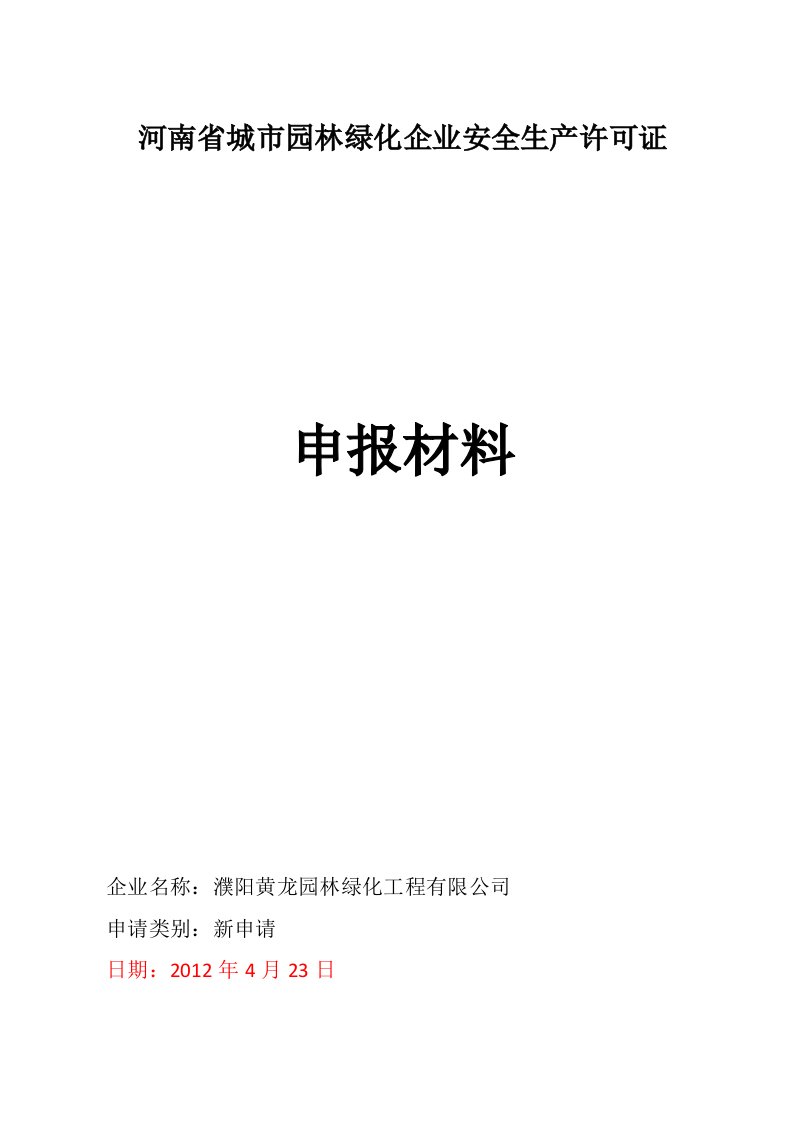 河南省城市园林绿化企业安全生产许可证

申报材料

企业名称：濮阳黄龙园林绿化工程有限公司

申请类别：新申请

日期：2012 年 4 月 23 日